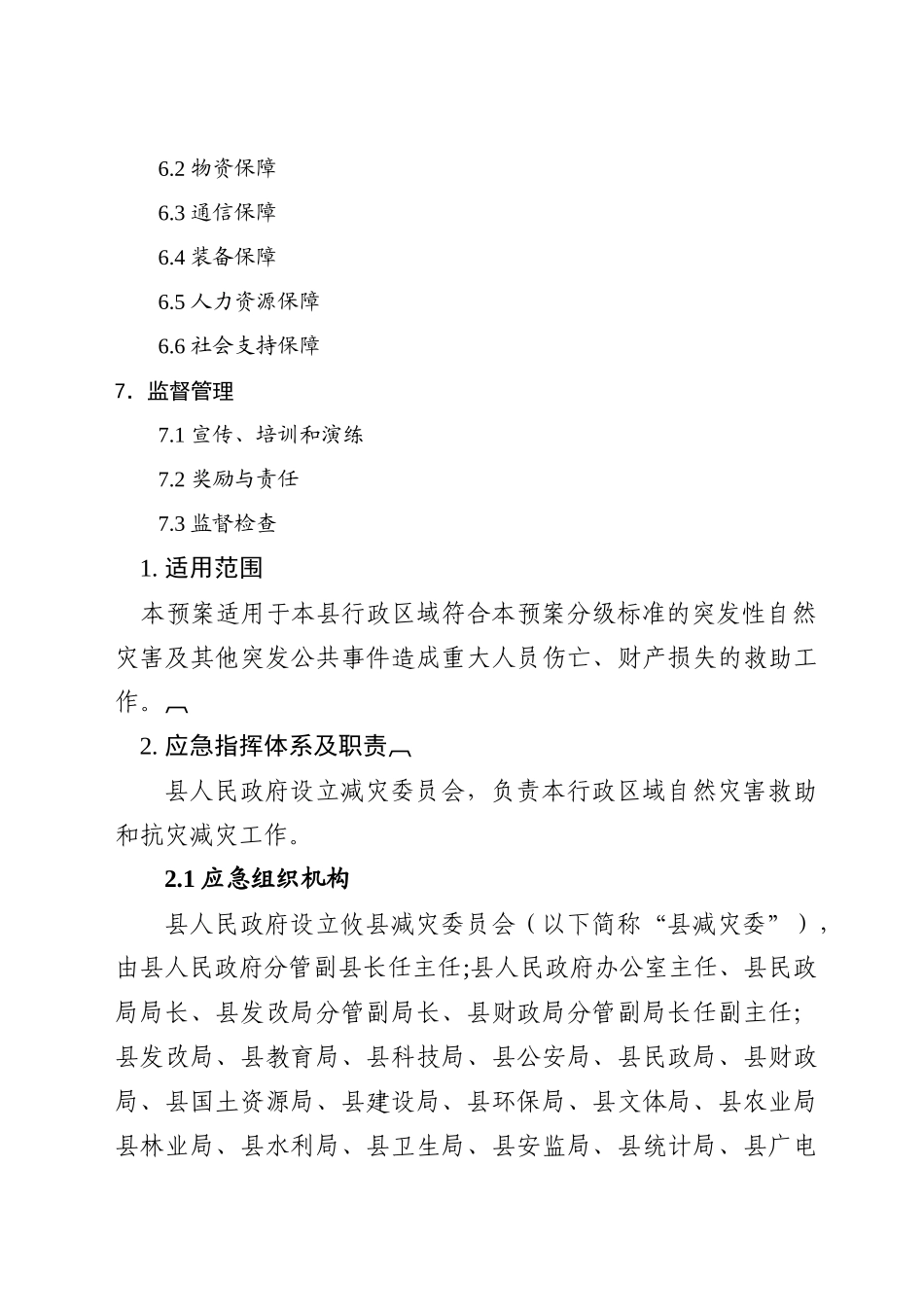 6.2 物资保障

6.3 通信保障

6.4 装备保障

6.5 人力资源保障

6.6 社会支持保障

7. 监督管理

7.1 宣传、培训和演练

7.2 奖励与责任

7.3 监督检查

1. 适用范围

本预案适用于本县行政区域符合本预案分级标准的突发性自然灾害及其他突发公共事件造成重大人员伤亡、财产损失的救助工作。

2. 应急指挥体系及职责

县人民政府设立减灾委员会，负责本行政区域自然灾害救助和抗灾减灾工作。

2.1 应急组织机构

县人民政府设立攸县减灾委员会（以下简称“县减灾委”），由县人民政府分管副县长任主任;县人民政府办公室主任、县民政局局长、县发改局分管副局长、县财政局分管副局长任副主任;县发改局、县教育局、县科技局、县公安局、县民政局、县财政局、县国土资源局、县建设局、县环保局、县文体局、县农业局县林业局、县水利局、县卫生局、县安监局、县统计局、县广电